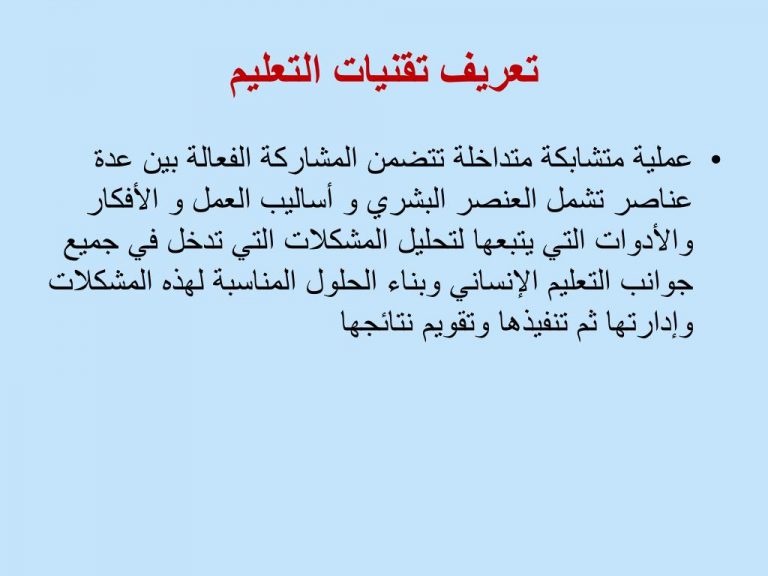 تعريف تقنيات التعليم

• عملية متشابكة متداخلة تتضمن المشاركة الفعالة بين عدة عناصر تشمل العنصر البشري و أساليب العمل و الأفكار والأدوات التي يتبعها لتحليل المشكلات التي تدخل في جميع جوانب التعليم الإنساني وبناء الحلول المناسبة لهذه المشكلات وإدارتها ثم تنفيذها وتقويم نتائجها